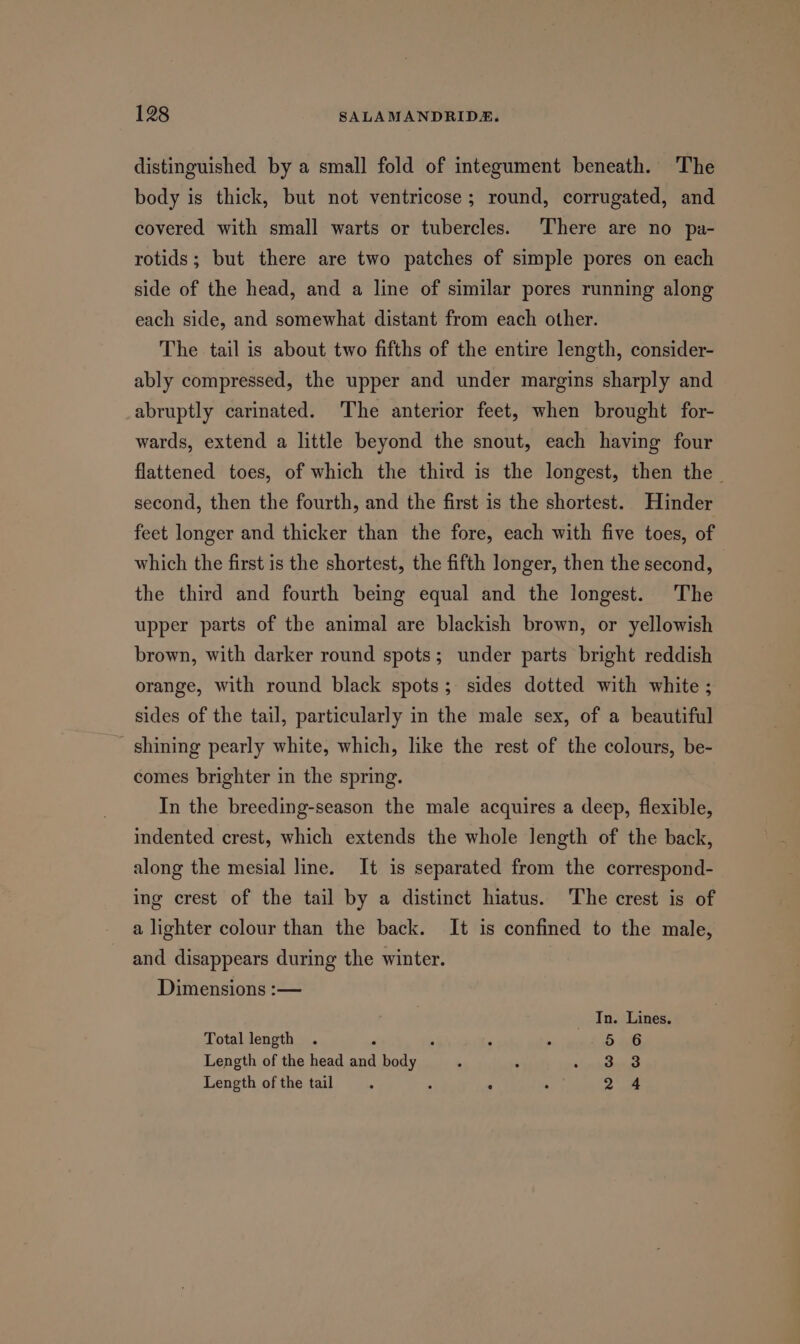 128 SALAMANDRIDÆ.

distinguished by a small fold of integument beneath. The body is thick, but not ventricose; round, corrugated, and covered with small warts or tubercles. There are no parotids; but there are two patches of simple pores on each side of the head, and a line of similar pores running along each side, and somewhat distant from each other.

The tail is about two fifths of the entire length, considerably compressed, the upper and under margins sharply and abruptly carinated. The anterior feet, when brought forwards, extend a little beyond the snout, each having four flattened toes, of which the third is the longest, then the second, then the fourth, and the first is the shortest. Hinder feet longer and thicker than the fore, each with five toes, of which the first is the shortest, the fifth longer, then the second, the third and fourth being equal and the longest. The upper parts of the animal are blackish brown, or yellowish brown, with darker round spots; under parts bright reddish orange, with round black spots; sides dotted with white; sides of the tail, particularly in the male sex, of a beautiful shining pearly white, which, like the rest of the colours, becomes brighter in the spring.

In the breeding-season the male acquires a deep, flexible, indented crest, which extends the whole length of the back, along the mesial line. It is separated from the corresponding crest of the tail by a distinct hiatus. The crest is of a lighter colour than the back. It is confined to the male, and disappears during the winter.

Dimensions :—

| | In. | Lines. |
|---|---|---|
| Total length . . . . . | 5 | 6 |
| Length of the head and body . . . | 3 | 3 |
| Length of the tail . . . . | 2 | 4 |